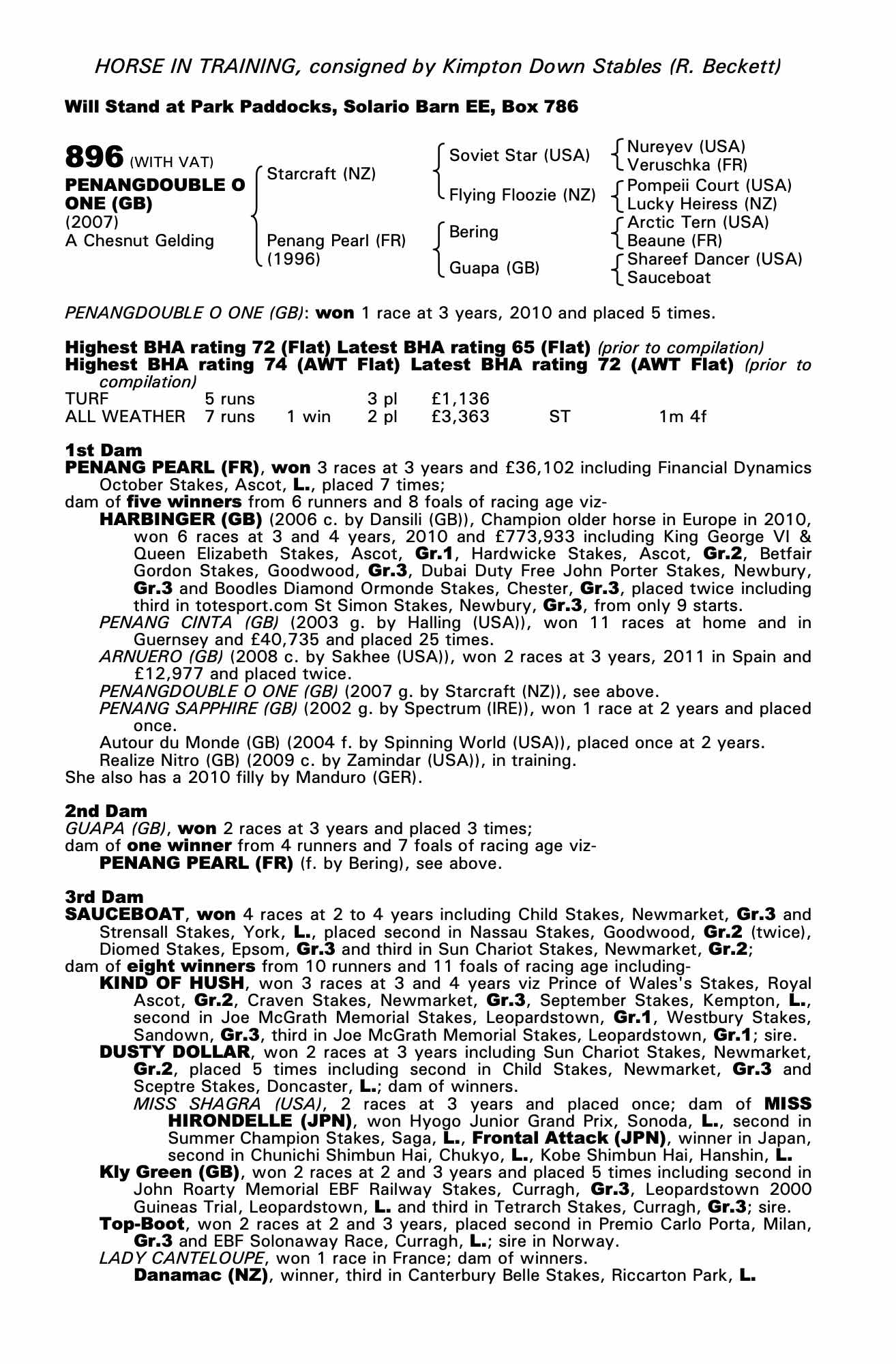 HORSE IN TRAINING, consigned by Kimpton Down Stables (R. Beckett)

Will Stand at Park Paddocks, Solario Barn EE, Box 786

896 (WITH VAT)
PENANGDOUBLE O ONE (GB)
(2007)
A Chesnut Gelding

Starcraft (NZ)
Penang Pearl (FR) (1996)

Soviet Star (USA)
Flying Floozie (NZ)
Bering
Guapa (GB)

Nureyev (USA)
Veruschka (FR)
Pompeii Court (USA)
Lucky Heiress (NZ)
Arctic Tern (USA)
Beaune (FR)
Shareef Dancer (USA)
Sauceboat

PENANGDOUBLE O ONE (GB): won 1 race at 3 years, 2010 and placed 5 times.

Highest BHA rating 72 (Flat) Latest BHA rating 65 (Flat) (prior to compilation)
Highest BHA rating 74 (AWT Flat) Latest BHA rating 72 (AWT Flat) (prior to compilation)

| TURF | 5 runs | | 3 pl | £1,136 | | |
|---|---|---|---|---|---|---|
| ALL WEATHER | 7 runs | 1 win | 2 pl | £3,363 | ST | 1m 4f |

1st Dam
PENANG PEARL (FR), won 3 races at 3 years and £36,102 including Financial Dynamics October Stakes, Ascot, L., placed 7 times;
dam of five winners from 6 runners and 8 foals of racing age viz-
HARBINGER (GB) (2006 c. by Dansili (GB)), Champion older horse in Europe in 2010, won 6 races at 3 and 4 years, 2010 and £773,933 including King George VI & Queen Elizabeth Stakes, Ascot, Gr.1, Hardwicke Stakes, Ascot, Gr.2, Betfair Gordon Stakes, Goodwood, Gr.3, Dubai Duty Free John Porter Stakes, Newbury, Gr.3 and Boodles Diamond Ormonde Stakes, Chester, Gr.3, placed twice including third in totesport.com St Simon Stakes, Newbury, Gr.3, from only 9 starts.
PENANG CINTA (GB) (2003 g. by Halling (USA)), won 11 races at home and in Guernsey and £40,735 and placed 25 times.
ARNUERO (GB) (2008 c. by Sakhee (USA)), won 2 races at 3 years, 2011 in Spain and £12,977 and placed twice.
PENANGDOUBLE O ONE (GB) (2007 g. by Starcraft (NZ)), see above.
PENANG SAPPHIRE (GB) (2002 g. by Spectrum (IRE)), won 1 race at 2 years and placed once.
Autour du Monde (GB) (2004 f. by Spinning World (USA)), placed once at 2 years.
Realize Nitro (GB) (2009 c. by Zamindar (USA)), in training.
She also has a 2010 filly by Manduro (GER).

2nd Dam
GUAPA (GB), won 2 races at 3 years and placed 3 times;
dam of one winner from 4 runners and 7 foals of racing age viz-
PENANG PEARL (FR) (f. by Bering), see above.

3rd Dam
SAUCEBOAT, won 4 races at 2 to 4 years including Child Stakes, Newmarket, Gr.3 and Strensall Stakes, York, L., placed second in Nassau Stakes, Goodwood, Gr.2 (twice), Diomed Stakes, Epsom, Gr.3 and third in Sun Chariot Stakes, Newmarket, Gr.2;
dam of eight winners from 10 runners and 11 foals of racing age including-
KIND OF HUSH, won 3 races at 3 and 4 years viz Prince of Wales's Stakes, Royal Ascot, Gr.2, Craven Stakes, Newmarket, Gr.3, September Stakes, Kempton, L., second in Joe McGrath Memorial Stakes, Leopardstown, Gr.1, Westbury Stakes, Sandown, Gr.3, third in Joe McGrath Memorial Stakes, Leopardstown, Gr.1; sire.
DUSTY DOLLAR, won 2 races at 3 years including Sun Chariot Stakes, Newmarket, Gr.2, placed 5 times including second in Child Stakes, Newmarket, Gr.3 and Sceptre Stakes, Doncaster, L.; dam of winners.
MISS SHAGRA (USA), 2 races at 3 years and placed once; dam of MISS HIRONDELLE (JPN), won Hyogo Junior Grand Prix, Sonoda, L., second in Summer Champion Stakes, Saga, L., Frontal Attack (JPN), winner in Japan, second in Chunichi Shimbun Hai, Chukyo, L., Kobe Shimbun Hai, Hanshin, L.
Kly Green (GB), won 2 races at 2 and 3 years and placed 5 times including second in John Roarty Memorial EBF Railway Stakes, Curragh, Gr.3, Leopardstown 2000 Guineas Trial, Leopardstown, L. and third in Tetrarch Stakes, Curragh, Gr.3; sire.
Top-Boot, won 2 races at 2 and 3 years, placed second in Premio Carlo Porta, Milan, Gr.3 and EBF Solonaway Race, Curragh, L.; sire in Norway.
LADY CANTELOUPE, won 1 race in France; dam of winners.
Danamac (NZ), winner, third in Canterbury Belle Stakes, Riccarton Park, L.